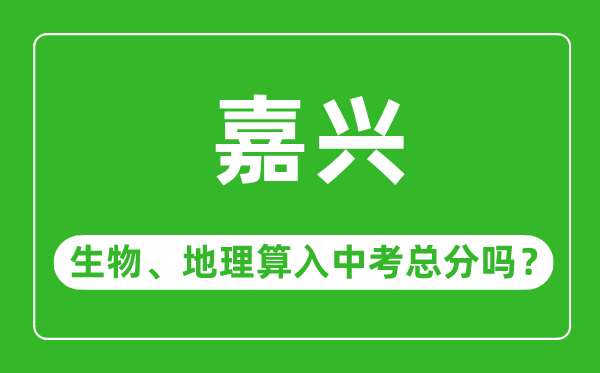 嘉兴

生物、地理算入中考总分吗？